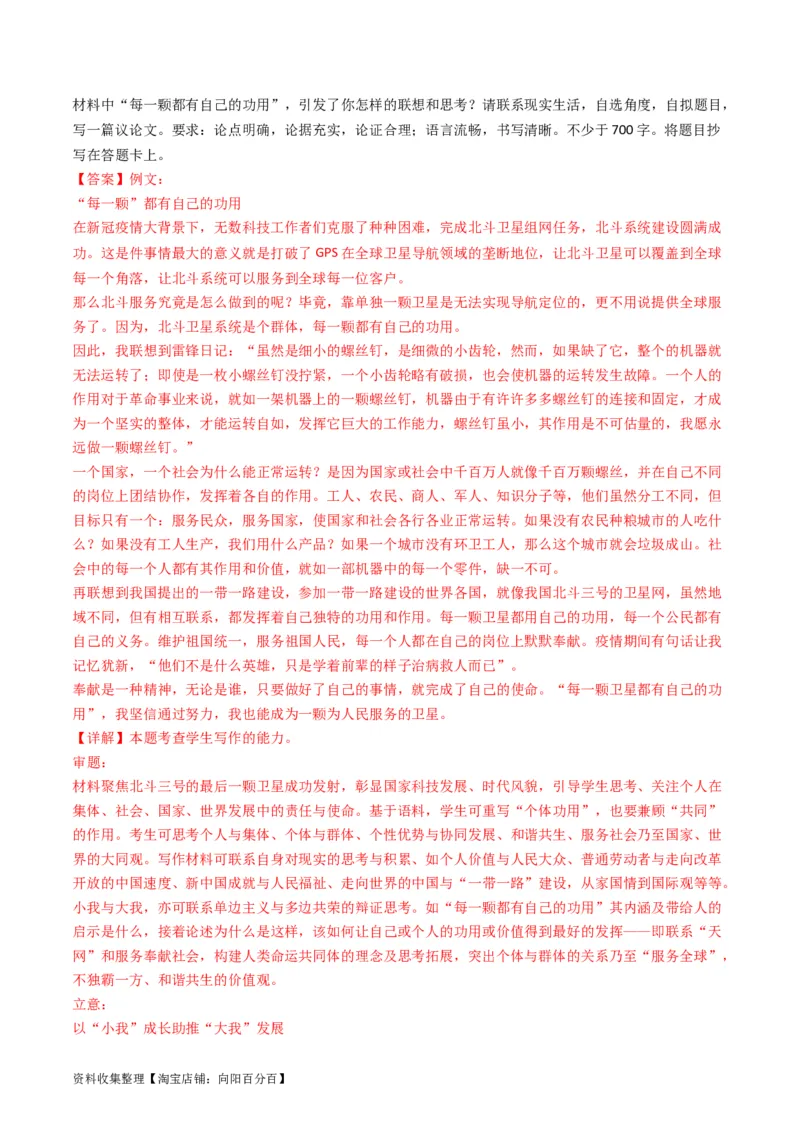 材料中“每一颗都有自己的功用”，引发了你怎样的联想和思考？请联系现实生活，自选角度，自拟题目，写一篇议论文。要求：论点明确，论据充实，论证合理；语言流畅，书写清晰。不少于700字。将题目抄写在答题卡上。

【答案】例文：

“每一颗”都有自己的功用

在新冠疫情大背景下，无数科技工作者们克服了种种困难，完成北斗卫星组网任务，北斗系统建设圆满成功。这是件事情最大的意义就是打破了GPS在全球卫星导航领域的垄断地位，让北斗卫星可以覆盖到全球每一个角落，让北斗系统可以服务到全球每一位客户。

那么北斗服务究竟是怎么做到的呢？毕竟，靠单独一颗卫星是无法实现导航定位的，更不用说提供全球服务了。因为，北斗卫星系统是个群体，每一颗都有自己的功用。

因此，我联想到雷锋日记：“虽然是细小的螺丝钉，是细微的小齿轮，然而，如果缺了它，整个的机器就无法运转了；即使是一枚小螺丝钉没拧紧，一个小齿轮略有破损，也会使机器的运转发生故障。一个人的作用对于革命事业来说，就如一架机器上的一颗螺丝钉，机器由于有许许多多螺丝钉的连接和固定，才成为一个坚实的整体，才能运转自如，发挥它巨大的工作能力，螺丝钉虽小，其作用是不可估量的，我愿永远做一颗螺丝钉。”

一个国家，一个社会为什么能正常运转？是因为国家或社会中千百万人就像千百万颗螺丝，并在自己不同的岗位上团结协作，发挥着各自的作用。工人、农民、商人、军人、知识分子等，他们虽然分工不同，但目标只有一个：服务民众，服务国家，使国家和社会各行各业正常运转。如果没有农民种粮城市的人吃什么？如果没有工人生产，我们用什么产品？如果一个城市没有环卫工人，那么这个城市就会垃圾成山。社会中的每一个人都有其作用和价值，就如一部机器中的每一个零件，缺一不可。

再联想到我国提出的一带一路建设，参加一带一路建设的世界各国，就像我国北斗三号的卫星网，虽然地域不同，但有相互联系，都发挥着自己独特的功用和作用。每一颗卫星都用自己的功用，每一个公民都有自己的义务。维护祖国统一，服务祖国人民，每一个人都在自己的岗位上默默奉献。疫情期间有句话让我记忆犹新，“他们不是什么英雄，只是学着前辈的样子治病救人而已”。

奉献是一种精神，无论是谁，只要做好了自己的事情，就完成了自己的使命。“每一颗卫星都有自己的功用”，我坚信通过努力，我也能成为一颗为人民服务的卫星。

【详解】本题考查学生写作的能力。

审题：

材料聚焦北斗三号的最后一颗卫星成功发射，彰显国家科技发展、时代风貌，引导学生思考、关注个人在集体、社会、国家、世界发展中的责任与使命。基于语料，学生可重写“个体功用”，也要兼顾“共同”的作用。考生可思考个人与集体、个体与群体、个性优势与协同发展、和谐共生、服务社会乃至国家、世界的大同观。写作材料可联系自身对现实的思考与积累、如个人价值与人民大众、普通劳动者与走向改革开放的中国速度、新中国成就与人民福祉、走向世界的中国与“一带一路”建设，从家国情到国际观等等。小我与大我，亦可联系单边主义与多边共荣的辩证思考。如“每一颗都有自己的功用”其内涵及带给人的启示是什么，接着论述为什么是这样，该如何让自己或个人的功用或价值得到最好的发挥——即联系“天网”和服务奉献社会，构建人类命运共同体的理念及思考拓展，突出个体与群体的关系乃至“服务全球”，不独霸一方、和谐共生的价值观。

立意：

以“小我”成长助推“大我”发展

资料收集整理【淘宝店铺：向阳百分百】